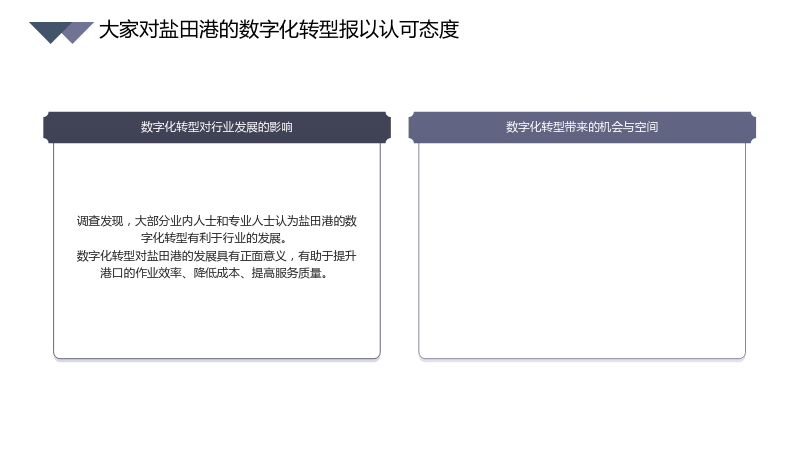 大家对盐田港的数字化转型报以认可态度

数字化转型对行业发展的影响

调查发现，大部分业内人士和专业人士认为盐田港的数字化转型有利于行业的发展。
数字化转型对盐田港的发展具有正面意义，有助于提升港口的作业效率、降低成本、提高服务质量。

数字化转型带来的机会与空间